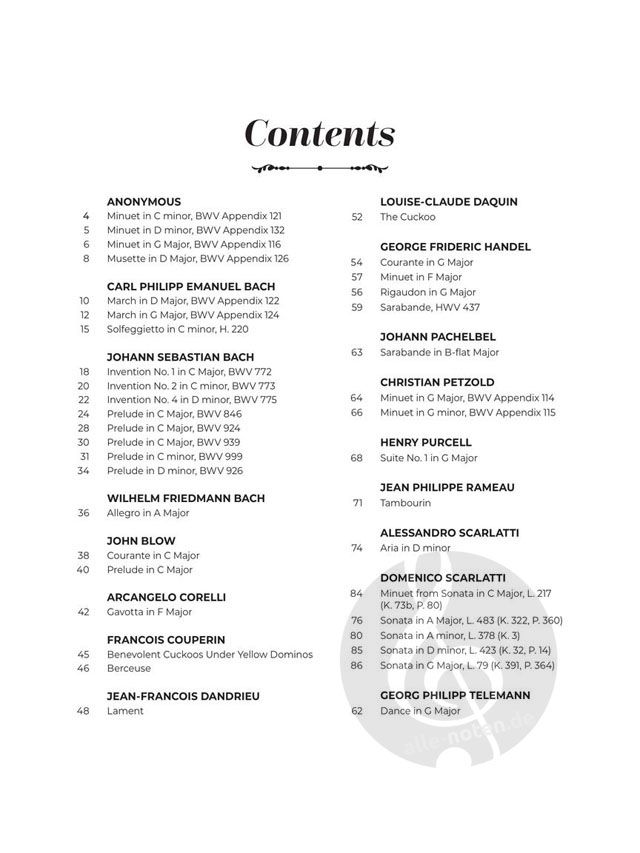 Contents

ANONYMOUS
4 Minuet in C minor, BWV Appendix 121
5 Minuet in D minor, BWV Appendix 132
6 Minuet in G Major, BWV Appendix 116
8 Musette in D Major, BWV Appendix 126

CARL PHILIPP EMANUEL BACH
10 March in D Major, BWV Appendix 122
12 March in G Major, BWV Appendix 124
15 Solfeggietto in C minor, H. 220

JOHANN SEBASTIAN BACH
18 Invention No. 1 in C Major, BWV 772
20 Invention No. 2 in C minor, BWV 773
22 Invention No. 4 in D minor, BWV 775
24 Prelude in C Major, BWV 846
28 Prelude in C Major, BWV 924
30 Prelude in C Major, BWV 939
31 Prelude in C minor, BWV 999
34 Prelude in D minor, BWV 926

WILHELM FRIEDMANN BACH
36 Allegro in A Major

JOHN BLOW
38 Courante in C Major
40 Prelude in C Major

ARCANGELO CORELLI
42 Gavotta in F Major

FRANCOIS COUPERIN
45 Benevolent Cuckoos Under Yellow Dominos
46 Berceuse

JEAN-FRANCOIS DANDRIEU
48 Lament

LOUISE-CLAUDE DAQUIN
52 The Cuckoo

GEORGE FRIDERIC HANDEL
54 Courante in G Major
57 Minuet in F Major
56 Rigaudon in G Major
59 Sarabande, HWV 437

JOHANN PACHELBEL
63 Sarabande in B-flat Major

CHRISTIAN PETZOLD
64 Minuet in G Major, BWV Appendix 114
66 Minuet in G minor, BWV Appendix 115

HENRY PURCELL
68 Suite No. 1 in G Major

JEAN PHILIPPE RAMEAU
71 Tambourin

ALESSANDRO SCARLATTI
74 Aria in D minor

DOMENICO SCARLATTI
84 Minuet from Sonata in C Major, L. 217 (K. 73b, P. 80)
76 Sonata in A Major, L. 483 (K. 322, P. 360)
80 Sonata in A minor, L. 378 (K. 3)
85 Sonata in D minor, L. 423 (K. 32, P. 14)
86 Sonata in G Major, L. 79 (K. 391, P. 364)

GEORG PHILIPP TELEMANN
62 Dance in G Major

alle-noten.de